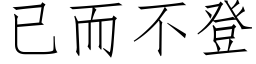 已而不登